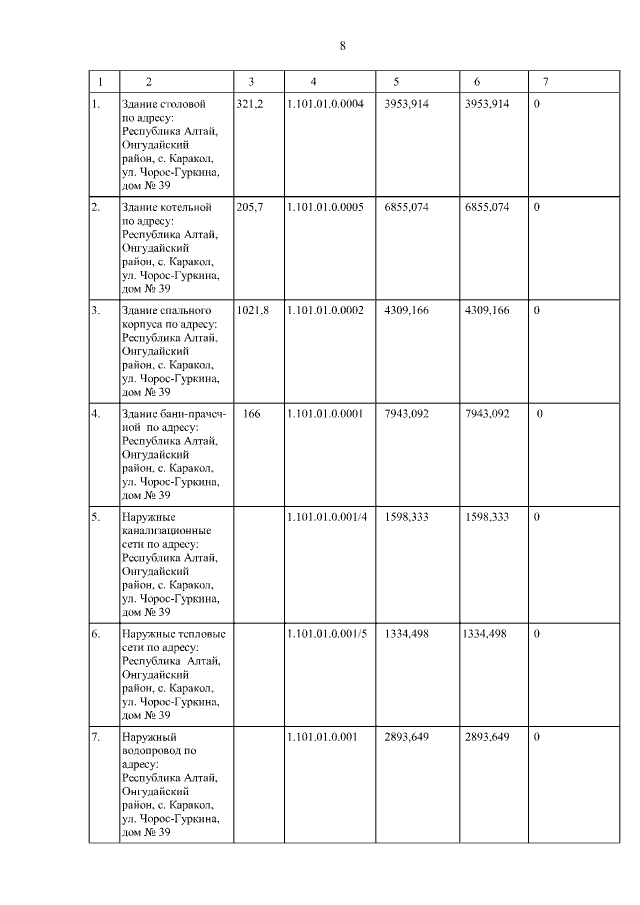 8

| 1 | 2 | 3 | 4 | 5 | 6 | 7 |
|---|---|---|---|---|---|---|
| 1. | Здание столовой по адресу: Республика Алтай, Онгудайский район, с. Каракол, ул. Чорос-Гуркина, дом № 39 | 321,2 | 1.101.01.0.0004 | 3953,914 | 3953,914 | 0 |
| 2. | Здание котельной по адресу: Республика Алтай, Онгудайский район, с. Каракол, ул. Чорос-Гуркина, дом № 39 | 205,7 | 1.101.01.0.0005 | 6855,074 | 6855,074 | 0 |
| 3. | Здание спального корпуса по адресу: Республика Алтай, Онгудайский район, с. Каракол, ул. Чорос-Гуркина, дом № 39 | 1021,8 | 1.101.01.0.0002 | 4309,166 | 4309,166 | 0 |
| 4. | Здание бани-прачечной по адресу: Республика Алтай, Онгудайский район, с. Каракол, ул. Чорос-Гуркина, дом № 39 | 166 | 1.101.01.0.0001 | 7943,092 | 7943,092 | 0 |
| 5. | Наружные канализационные сети по адресу: Республика Алтай, Онгудайский район, с. Каракол, ул. Чорос-Гуркина, дом № 39 | | 1.101.01.0.001/4 | 1598,333 | 1598,333 | 0 |
| 6. | Наружные тепловые сети по адресу: Республика Алтай, Онгудайский район, с. Каракол, ул. Чорос-Гуркина, дом № 39 | | 1.101.01.0.001/5 | 1334,498 | 1334,498 | 0 |
| 7. | Наружный водопровод по адресу: Республика Алтай, Онгудайский район, с. Каракол, ул. Чорос-Гуркина, дом № 39 | | 1.101.01.0.001 | 2893,649 | 2893,649 | 0 |